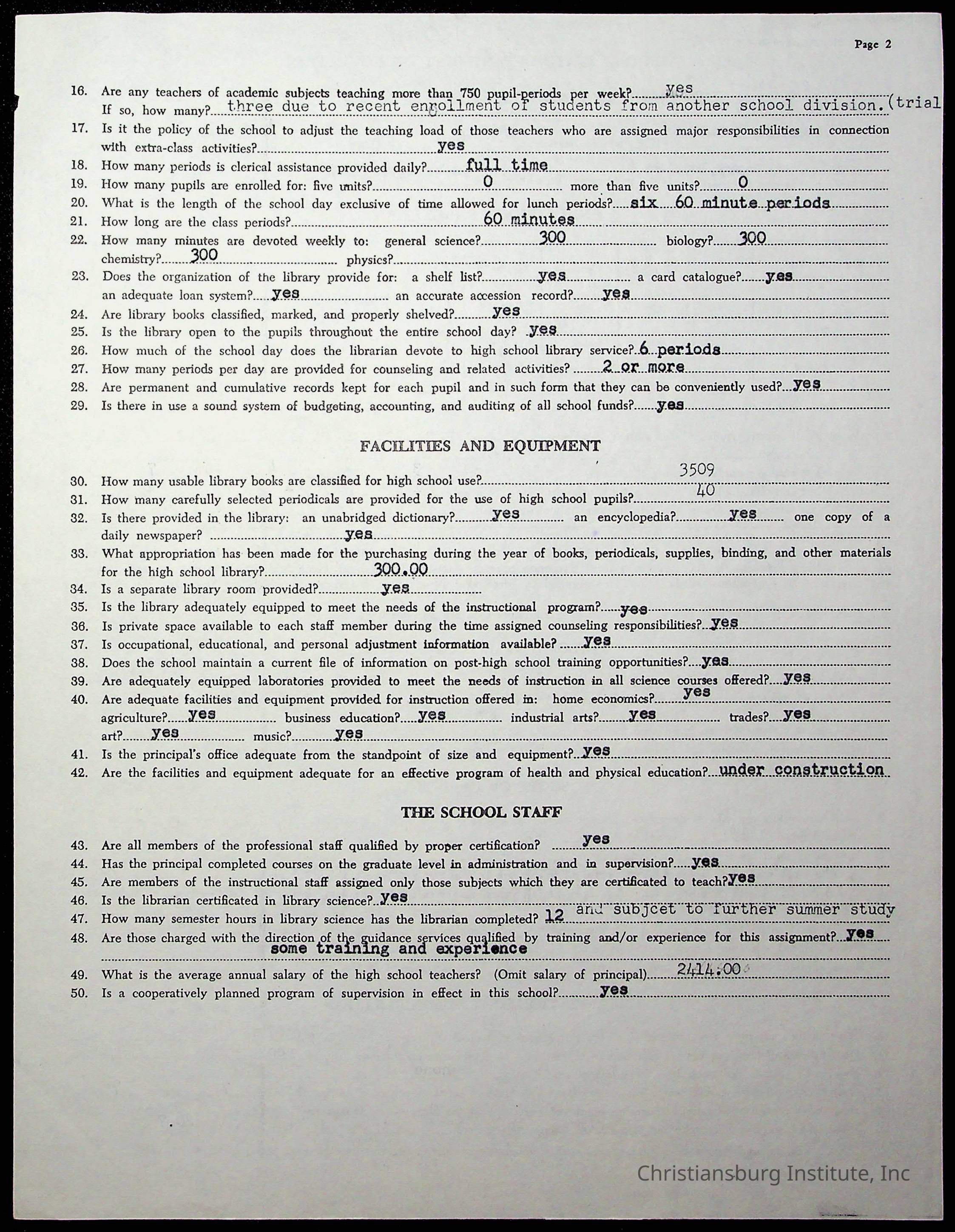 Page 2

16. Are any teachers of academic subjects teaching more than 750 pupil-periods per week? yes
If so, how many? three due to recent enrollment of students from another school division. (trial

17. Is it the policy of the school to adjust the teaching load of those teachers who are assigned major responsibilities in connection with extra-class activities? yes

18. How many periods is clerical assistance provided daily? full time

19. How many pupils are enrolled for: five units? 0 more than five units? 0

20. What is the length of the school day exclusive of time allowed for lunch periods? six 60 minute periods

21. How long are the class periods? 60 minutes

22. How many minutes are devoted weekly to: general science? 300 biology? 300 chemistry? 300 physics?

23. Does the organization of the library provide for: a shelf list? yes a card catalogue? yes an adequate loan system? yes an accurate accession record? yes

24. Are library books classified, marked, and properly shelved? yes

25. Is the library open to the pupils throughout the entire school day? yes

26. How much of the school day does the librarian devote to high school library service? 6 periods

27. How many periods per day are provided for counseling and related activities? 2 or more

28. Are permanent and cumulative records kept for each pupil and in such form that they can be conveniently used? yes

29. Is there in use a sound system of budgeting, accounting, and auditing of all school funds? yes

FACILITIES AND EQUIPMENT

30. How many usable library books are classified for high school use? 3509

31. How many carefully selected periodicals are provided for the use of high school pupils? 40

32. Is there provided in the library: an unabridged dictionary? yes an encyclopedia? yes one copy of a daily newspaper? yes

33. What appropriation has been made for the purchasing during the year of books, periodicals, supplies, binding, and other materials for the high school library? 300.00

34. Is a separate library room provided? yes

35. Is the library adequately equipped to meet the needs of the instructional program? yes

36. Is private space available to each staff member during the time assigned counseling responsibilities? yes

37. Is occupational, educational, and personal adjustment information available? yes

38. Does the school maintain a current file of information on post-high school training opportunities? yes

39. Are adequately equipped laboratories provided to meet the needs of instruction in all science courses offered? yes

40. Are adequate facilities and equipment provided for instruction offered in: home economics? yes agriculture? yes business education? yes industrial arts? yes trades? yes art? yes music? yes

41. Is the principal's office adequate from the standpoint of size and equipment? yes

42. Are the facilities and equipment adequate for an effective program of health and physical education? under construction

THE SCHOOL STAFF

43. Are all members of the professional staff qualified by proper certification? yes

44. Has the principal completed courses on the graduate level in administration and in supervision? yes

45. Are members of the instructional staff assigned only those subjects which they are certificated to teach? yes

46. Is the librarian certificated in library science? yes

47. How many semester hours in library science has the librarian completed? 12 and subjcet to further summer study

48. Are those charged with the direction of the guidance services qualified by training and/or experience for this assignment? yes
some training and experience

49. What is the average annual salary of the high school teachers? (Omit salary of principal) 2414.00

50. Is a cooperatively planned program of supervision in effect in this school? yes

Christiansburg Institute, Inc